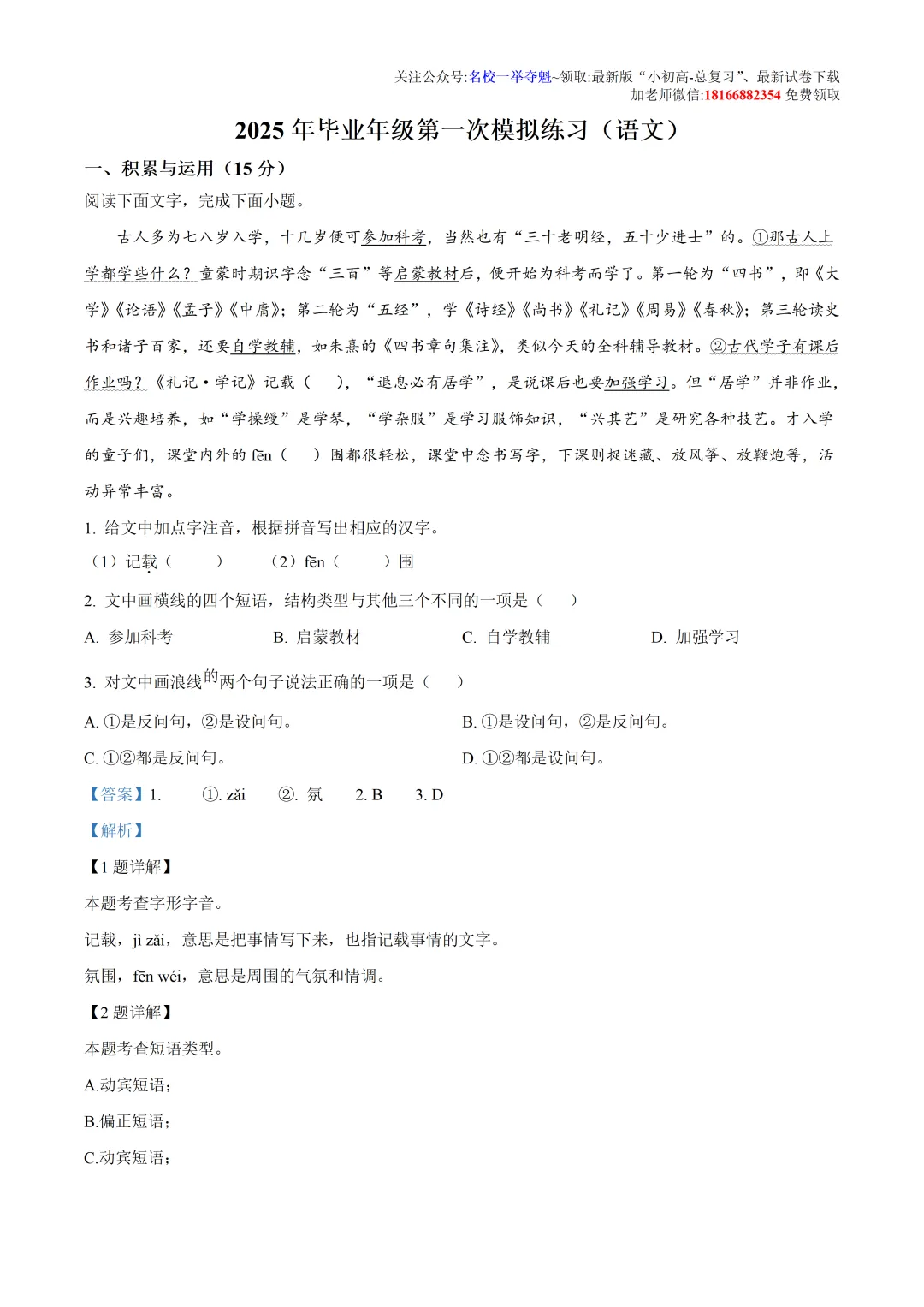 关注公众号:名校一举夺魁~领取:最新版“小初高-总复习”、最新试卷下载
加老师微信:18166882354 免费领取

2025 年毕业年级第一次模拟练习（语文）

一、积累与运用（15 分）

阅读下面文字，完成下面小题。

古人多为七八岁入学，十几岁便可参加科考，当然也有“三十老明经，五十少进士”的。①那古人上学都学些什么？童蒙时期识字念“三百”等启蒙教材后，便开始为科考而学了。第一轮为“四书”，即《大学》《论语》《孟子》《中庸》；第二轮为“五经”，学《诗经》《尚书》《礼记》《周易》《春秋》；第三轮读史书和诸子百家，还要自学教辅，如朱熹的《四书章句集注》，类似今天的全科辅导教材。②古代学子有课后作业吗？《礼记·学记》记载（　），“退息必有居学”，是说课后也要加强学习。但“居学”并非作业，而是兴趣培养，如“学操缦”是学琴，“学杂服”是学习服饰知识，“兴其艺”是研究各种技艺。才入学的童子们，课堂内外的 fēn（　）围都很轻松，课堂中念书写字，下课则捉迷藏、放风筝、放鞭炮等，活动异常丰富。

1. 给文中加点字注音，根据拼音写出相应的汉字。

（1）记载（　　）　　（2）fēn（　　）围

2. 文中画横线的四个短语，结构类型与其他三个不同的一项是（　　）

A. 参加科考　　B. 启蒙教材　　C. 自学教辅　　D. 加强学习

3. 对文中画浪线的两个句子说法正确的一项是（　　）

A. ①是反问句，②是设问句。　　B. ①是设问句，②是反问句。

C. ①②都是反问句。　　D. ①②都是设问句。

【答案】1. ①. zǎi　②. 氛　2. B　3. D

【解析】

【1 题详解】

本题考查字形字音。

记载，jì zǎi，意思是把事情写下来，也指记载事情的文字。

氛围，fēn wéi，意思是周围的气氛和情调。

【2 题详解】

本题考查短语类型。

A.动宾短语；

B.偏正短语；

C.动宾短语；